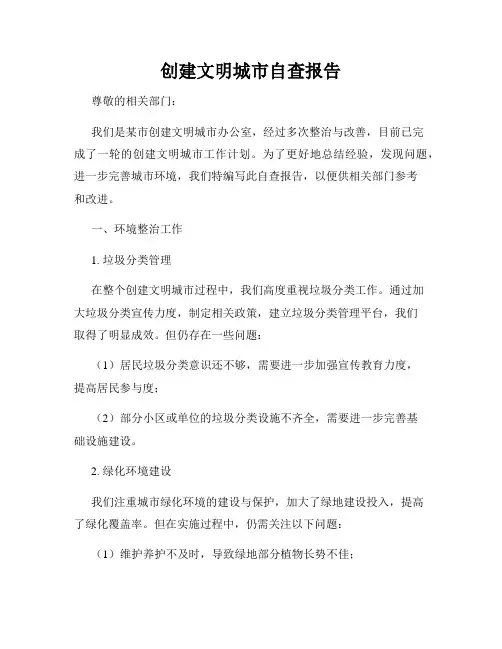 创建文明城市自查报告

尊敬的相关部门：

我们是某市创建文明城市办公室，经过多次整治与改善，目前已完成了一轮的创建文明城市工作计划。为了更好地总结经验，发现问题，进一步完善城市环境，我们特编写此自查报告，以便供相关部门参考和改进。

一、环境整治工作

1. 垃圾分类管理

在整个创建文明城市过程中，我们高度重视垃圾分类工作。通过加大垃圾分类宣传力度，制定相关政策，建立垃圾分类管理平台，我们取得了明显成效。但仍存在一些问题：

（1）居民垃圾分类意识还不够，需要进一步加强宣传教育力度，提高居民参与度；

（2）部分小区或单位的垃圾分类设施不齐全，需要进一步完善基础设施建设。

2. 绿化环境建设

我们注重城市绿化环境的建设与保护，加大了绿地建设投入，提高了绿化覆盖率。但在实施过程中，仍需关注以下问题：

（1）维护养护不及时，导致绿地部分植物长势不佳；